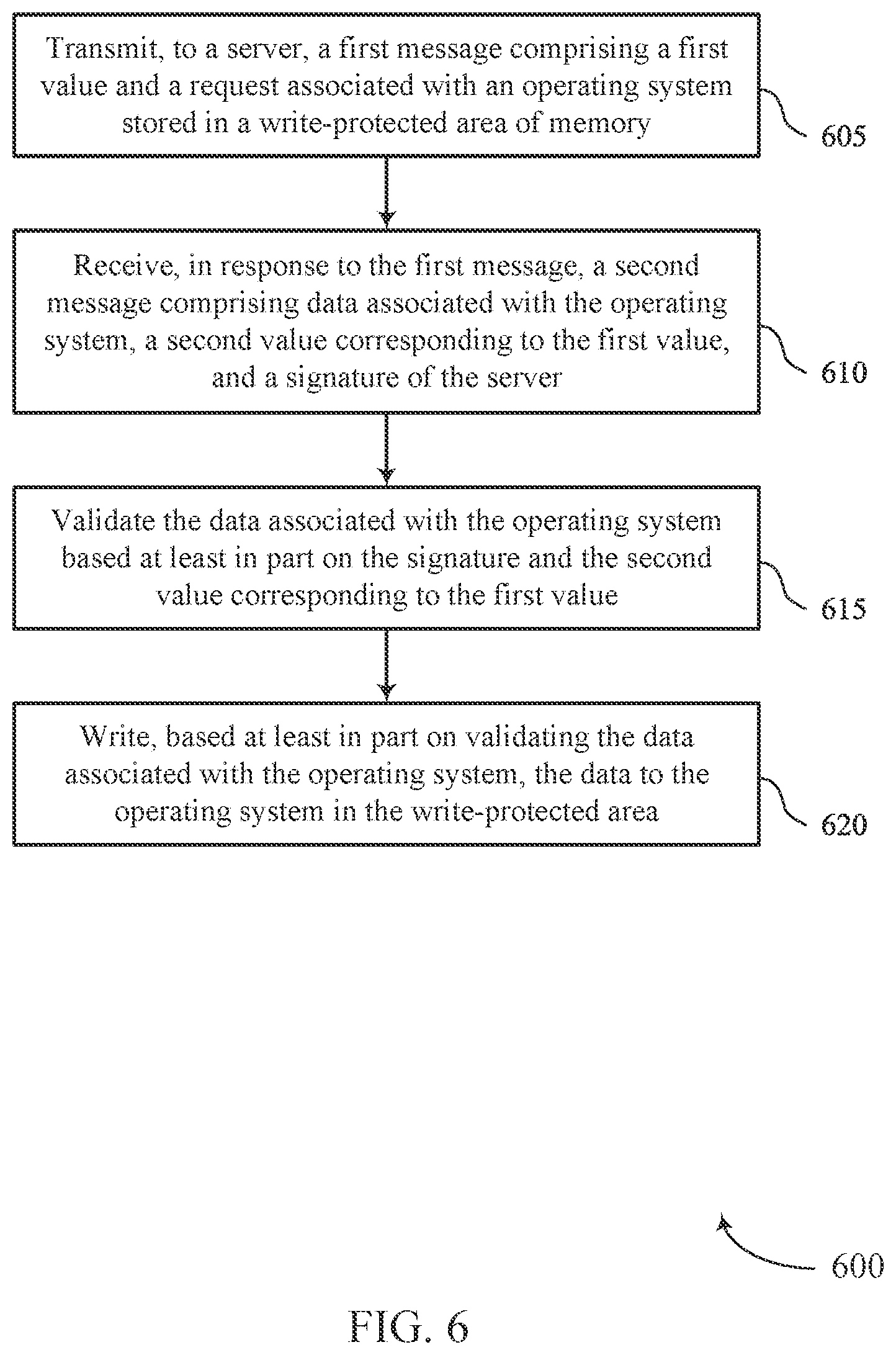 Transmit, to a server, a first message comprising a first value and a request associated with an operating system stored in a write-protected area of memory

605

Receive, in response to the first message, a second message comprising data associated with the operating system, a second value corresponding to the first value, and a signature of the server

610

Validate the data associated with the operating system based at least in part on the signature and the second value corresponding to the first value

615

Write, based at least in part on validating the data associated with the operating system, the data to the operating system in the write-protected area

620

600

FIG. 6